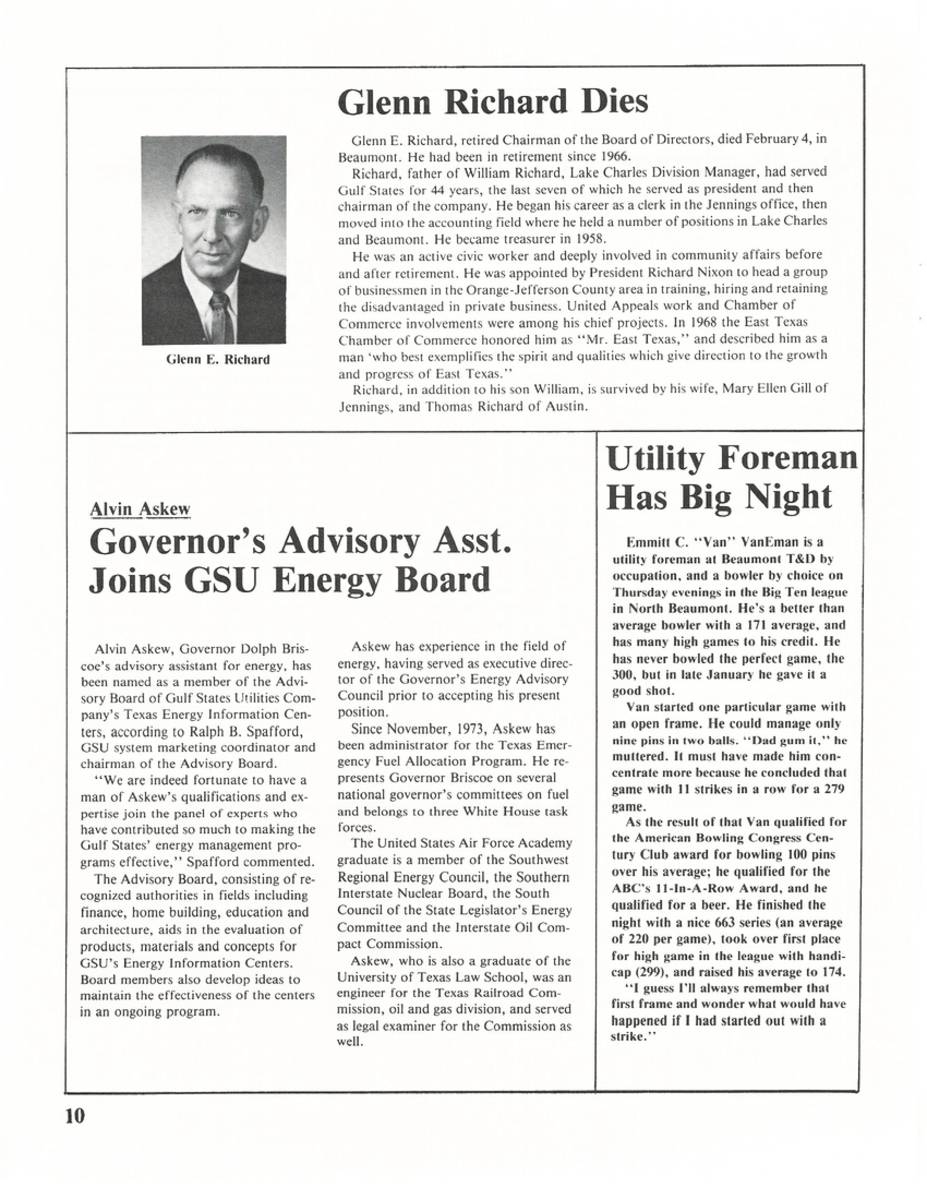 Glenn Richard Dies

Glenn E. Richard

Glenn E. Richard, retired Chairman of the Board of Directors, died February 4, in Beaumont. He had been in retirement since 1966.

Richard, father of William Richard, Lake Charles Division Manager, had served Gulf States for 44 years, the last seven of which he served as president and then chairman of the company. He began his career as a clerk in the Jennings office, then moved into the accounting field where he held a number of positions in Lake Charles and Beaumont. He became treasurer in 1958.

He was an active civic worker and deeply involved in community affairs before and after retirement. He was appointed by President Richard Nixon to head a group of businessmen in the Orange-Jefferson County area in training, hiring and retaining the disadvantaged in private business. United Appeals work and Chamber of Commerce involvements were among his chief projects. In 1968 the East Texas Chamber of Commerce honored him as "Mr. East Texas," and described him as a man 'who best exemplifies the spirit and qualities which give direction to the growth and progress of East Texas."

Richard, in addition to his son William, is survived by his wife, Mary Ellen Gill of Jennings, and Thomas Richard of Austin.

Alvin Askew

Governor's Advisory Asst. Joins GSU Energy Board

Alvin Askew, Governor Dolph Briscoe's advisory assistant for energy, has been named as a member of the Advisory Board of Gulf States Utilities Company's Texas Energy Information Centers, according to Ralph B. Spafford, GSU system marketing coordinator and chairman of the Advisory Board.

"We are indeed fortunate to have a man of Askew's qualifications and expertise join the panel of experts who have contributed so much to making the Gulf States' energy management programs effective," Spafford commented.

The Advisory Board, consisting of recognized authorities in fields including finance, home building, education and architecture, aids in the evaluation of products, materials and concepts for GSU's Energy Information Centers. Board members also develop ideas to maintain the effectiveness of the centers in an ongoing program.

Askew has experience in the field of energy, having served as executive director of the Governor's Energy Advisory Council prior to accepting his present position.

Since November, 1973, Askew has been administrator for the Texas Emergency Fuel Allocation Program. He represents Governor Briscoe on several national governor's committees on fuel and belongs to three White House task forces.

The United States Air Force Academy graduate is a member of the Southwest Regional Energy Council, the Southern Interstate Nuclear Board, the South Council of the State Legislator's Energy Committee and the Interstate Oil Compact Commission.

Askew, who is also a graduate of the University of Texas Law School, was an engineer for the Texas Railroad Commission, oil and gas division, and served as legal examiner for the Commission as well.

Utility Foreman Has Big Night

Emmitt C. "Van" VanEman is a utility foreman at Beaumont T&D by occupation, and a bowler by choice on Thursday evenings in the Big Ten league in North Beaumont. He's a better than average bowler with a 171 average, and has many high games to his credit. He has never bowled the perfect game, the 300, but in late January he gave it a good shot.

Van started one particular game with an open frame. He could manage only nine pins in two balls. "Dad gum it," he muttered. It must have made him concentrate more because he concluded that game with 11 strikes in a row for a 279 game.

As the result of that Van qualified for the American Bowling Congress Century Club award for bowling 100 pins over his average; he qualified for the ABC's 11-In-A-Row Award, and he qualified for a beer. He finished the night with a nice 663 series (an average of 220 per game), took over first place for high game in the league with handicap (299), and raised his average to 174.

"I guess I'll always remember that first frame and wonder what would have happened if I had started out with a strike."

10